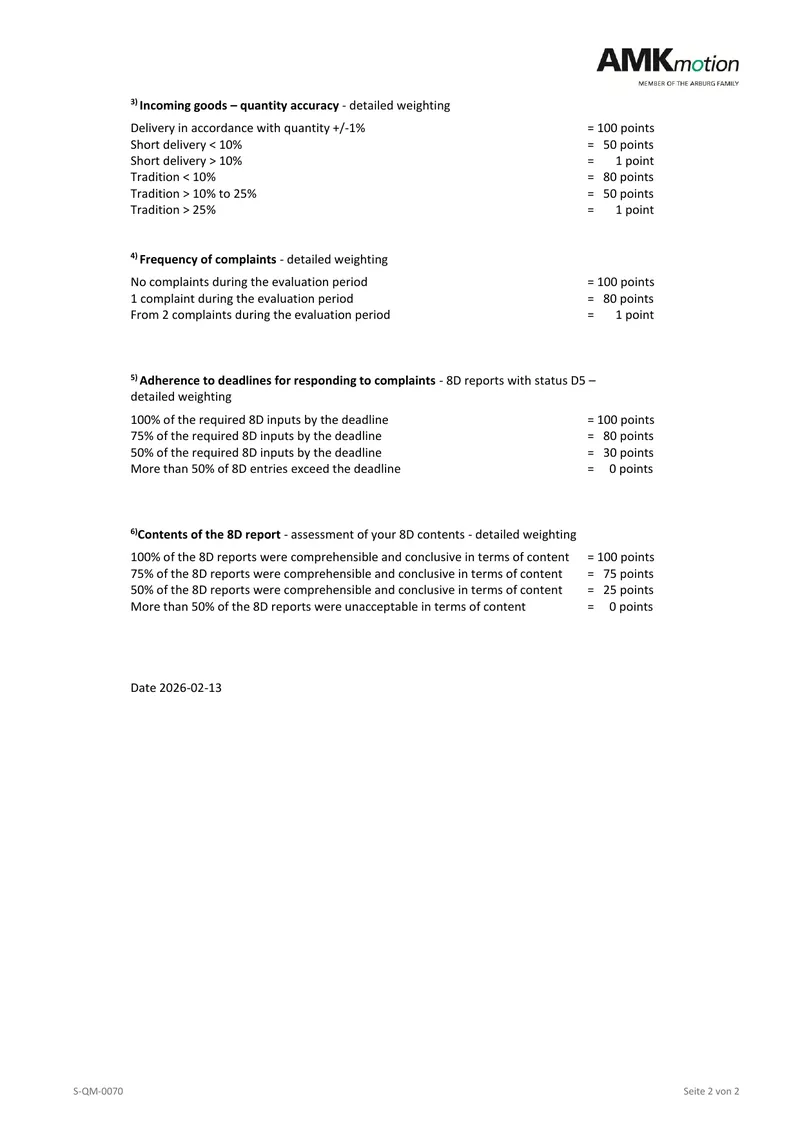 AMKmotion
MEMBER OF THE ARBURG FAMILY

$^{3)}$ Incoming goods – quantity accuracy - detailed weighting

Delivery in accordance with quantity +/-1% = 100 points
Short delivery < 10% = 50 points
Short delivery > 10% = 1 point
Tradition < 10% = 80 points
Tradition > 10% to 25% = 50 points
Tradition > 25% = 1 point

$^{4)}$ Frequency of complaints - detailed weighting

No complaints during the evaluation period = 100 points
1 complaint during the evaluation period = 80 points
From 2 complaints during the evaluation period = 1 point

$^{5)}$ Adherence to deadlines for responding to complaints - 8D reports with status D5 – detailed weighting

100% of the required 8D inputs by the deadline = 100 points
75% of the required 8D inputs by the deadline = 80 points
50% of the required 8D inputs by the deadline = 30 points
More than 50% of 8D entries exceed the deadline = 0 points

$^{6)}$Contents of the 8D report - assessment of your 8D contents - detailed weighting

100% of the 8D reports were comprehensible and conclusive in terms of content = 100 points
75% of the 8D reports were comprehensible and conclusive in terms of content = 75 points
50% of the 8D reports were comprehensible and conclusive in terms of content = 25 points
More than 50% of the 8D reports were unacceptable in terms of content = 0 points

Date 2026-02-13

S-QM-0070

Seite 2 von 2